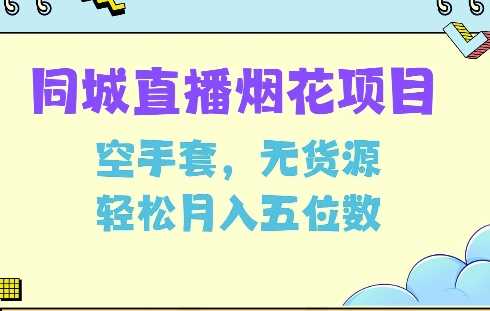 同城直播烟花项目

空手套，无货源

轻松月入五位数